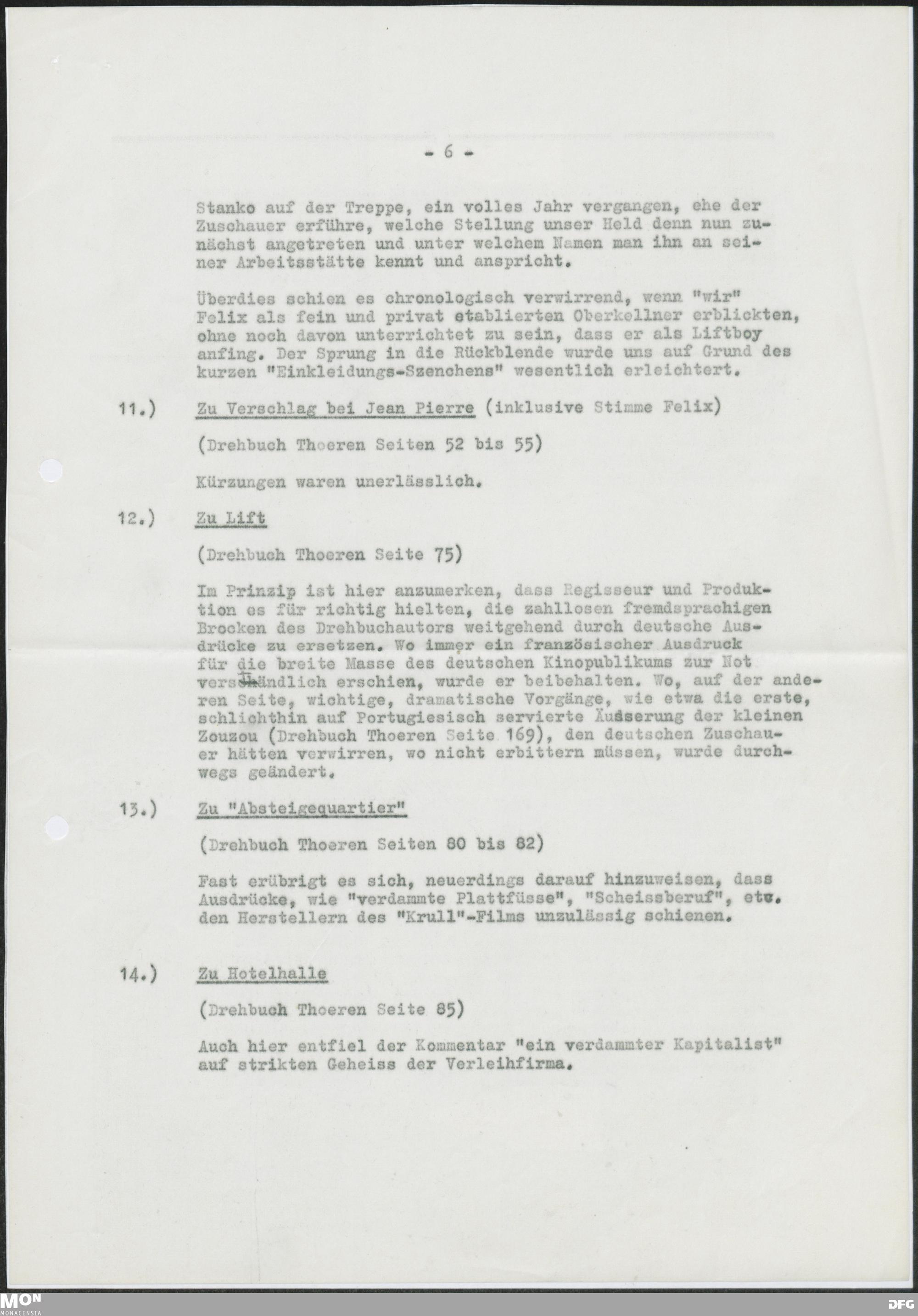 - 6 -

Stanko auf der Treppe, ein volles Jahr vergangen, ehe der Zuschauer erführe, welche Stellung unser Held denn nun zunächst angetreten und unter welchem Namen man ihn an seiner Arbeitsstätte kennt und anspricht.

Überdies schien es chronologisch verwirrend, wenn "wir" Felix als fein und privat etablierten Oberkellner erblickten, ohne noch davon unterrichtet zu sein, dass er als Liftboy anfing. Der Sprung in die Rückblende wurde uns auf Grund des kurzen "Einkleidungs-Szenchens" wesentlich erleichtert.

11.) Zu Verschlag bei Jean Pierre (inklusive Stimme Felix)

(Drehbuch Thoeren Seiten 52 bis 55)

Kürzungen waren unerlässlich.

12.) Zu Lift

(Drehbuch Thoeren Seite 75)

Im Prinzip ist hier anzumerken, dass Regisseur und Produktion es für richtig hielten, die zahllosen fremdsprachigen Brocken des Drehbuchautors weitgehend durch deutsche Ausdrücke zu ersetzen. Wo immer ein französischer Ausdruck für die breite Masse des deutschen Kinopublikums zur Not verständlich erschien, wurde er beibehalten. Wo, auf der anderen Seite, wichtige, dramatische Vorgänge, wie etwa die erste, schlichthin auf Portugiesisch servierte Äusserung der kleinen Zouzou (Drehbuch Thoeren Seite 169), den deutschen Zuschauer hätten verwirren, wo nicht erbittern müssen, wurde durchwegs geändert.

13.) Zu "Absteigequartier"

(Drehbuch Thoeren Seiten 80 bis 82)

Fast erübrigt es sich, neuerdings darauf hinzuweisen, dass Ausdrücke, wie "verdammte Plattfüsse", "Scheissberuf", etc. den Herstellern des "Krull"-Films unzulässig schienen.

14.) Zu Hotelhalle

(Drehbuch Thoeren Seite 85)

Auch hier entfiel der Kommentar "ein verdammter Kapitalist" auf strikten Geheiss der Verleihfirma.

MON MONACENSIA
DFG